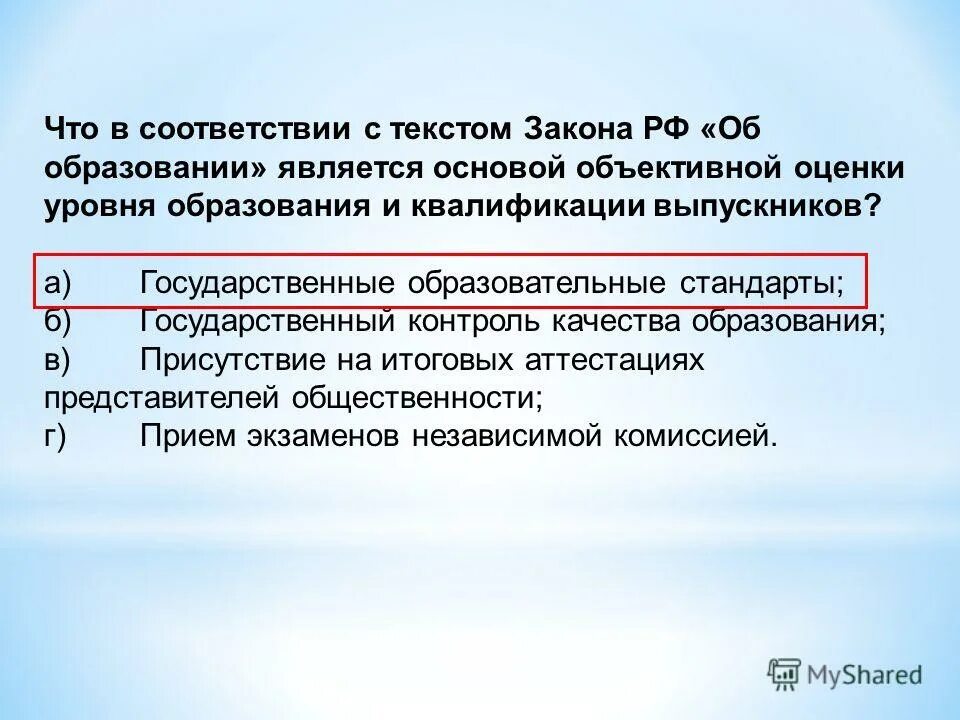 Что в соответствии с текстом Закона РФ «Об образовании» является основой объективной оценки уровня образования и квалификации выпускников?

а) Государственные образовательные стандарты;
б) Государственный контроль качества образования;
в) Присутствие на итоговых аттестациях представителей общественности;
г) Прием экзаменов независимой комиссией.

MyShared